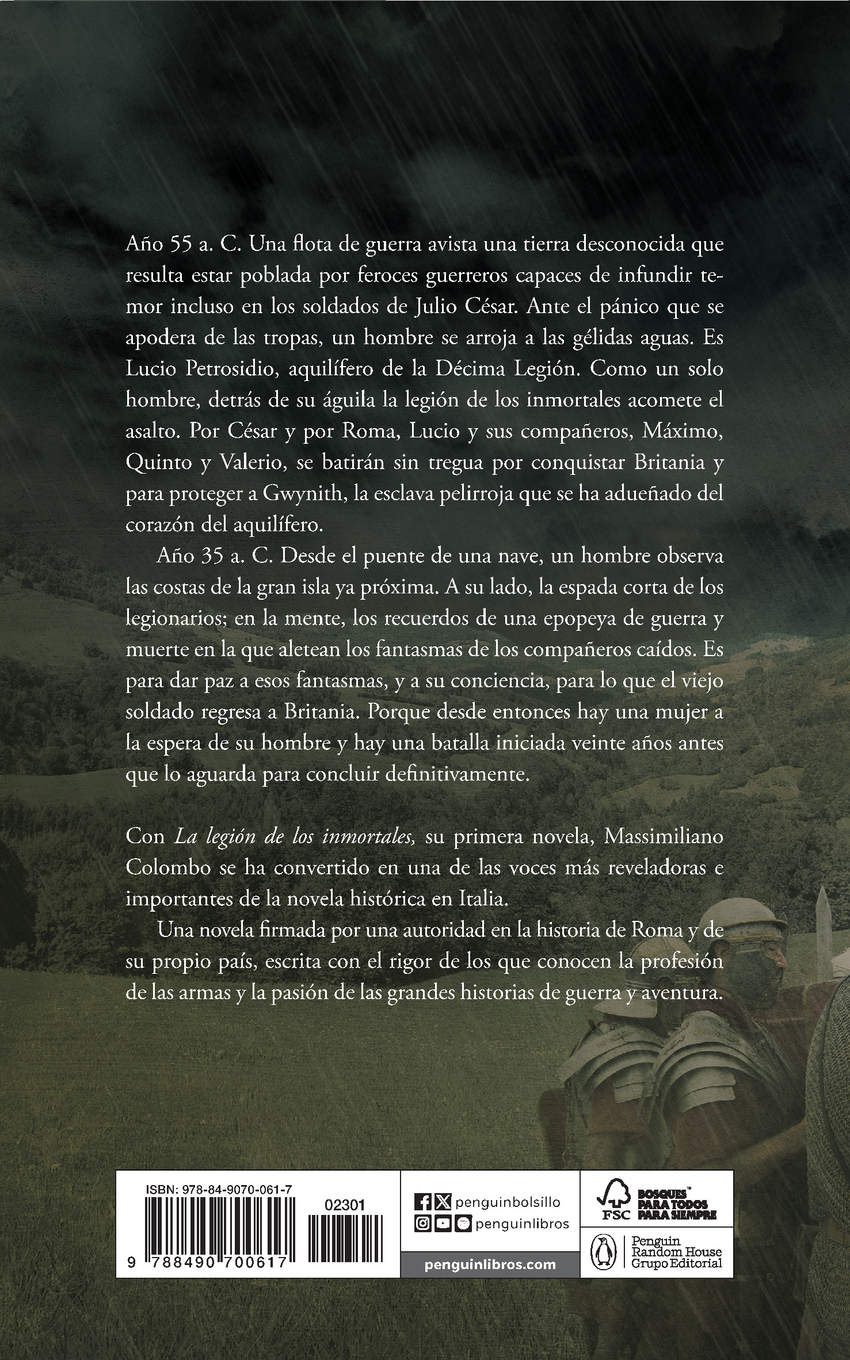 Año 55 a. C. Una flota de guerra avista una tierra desconocida que resulta estar poblada por feroces guerreros capaces de infundir temor incluso en los soldados de Julio César. Ante el pánico que se apodera de las tropas, un hombre se arroja a las gélidas aguas. Es Lucio Petrosidio, aquilífero de la Décima Legión. Como un solo hombre, detrás de su águila la legión de los inmortales acomete el asalto. Por César y por Roma, Lucio y sus compañeros, Máximo, Quinto y Valerio, se batirán sin tregua por conquistar Britania y para proteger a Gwynith, la esclava pelirroja que se ha adueñado del corazón del aquilífero.

Año 35 a. C. Desde el puente de una nave, un hombre observa las costas de la gran isla ya próxima. A su lado, la espada corta de los legionarios; en la mente, los recuerdos de una epopeya de guerra y muerte en la que aletean los fantasmas de los compañeros caídos. Es para dar paz a esos fantasmas, y a su conciencia, para lo que el viejo soldado regresa a Britania. Porque desde entonces hay una mujer a la espera de su hombre y hay una batalla iniciada veinte años antes que lo aguarda para concluir definitivamente.

Con La legión de los inmortales, su primera novela, Massimiliano Colombo se ha convertido en una de las voces más reveladoras e importantes de la novela histórica en Italia.

Una novela firmada por una autoridad en la historia de Roma y de su propio país, escrita con el rigor de los que conocen la profesión de las armas y la pasión de las grandes historias de guerra y aventura.

ISBN: 978-84-9070-061-7
02301
9 788490 700617

penguinbolsillo
penguinlibros
penguinlibros.com

FSC
BOSQUES™ PARA TODOS PARA SIEMPRE

Penguin Random House Grupo Editorial